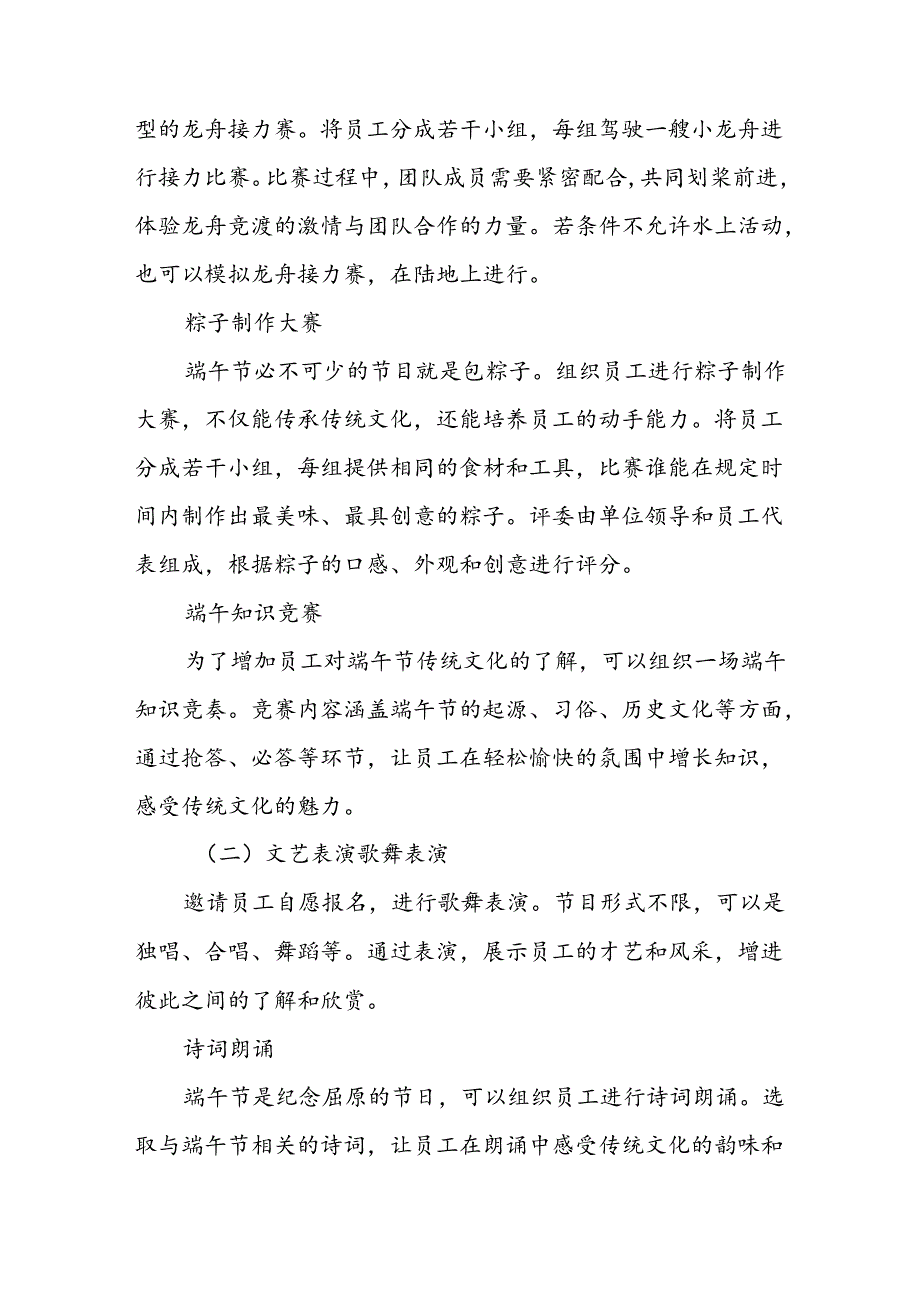 型的龙舟接力赛。将员工分成若干小组，每组驾驶一艘小龙舟进行接力比赛。比赛过程中，团队成员需要紧密配合，共同划桨前进，体验龙舟竞渡的激情与团队合作的力量。若条件不允许水上活动，也可以模拟龙舟接力赛，在陆地上进行。

粽子制作大赛

端午节必不可少的节目就是包粽子。组织员工进行粽子制作大赛，不仅能传承传统文化，还能培养员工的动手能力。将员工分成若干小组，每组提供相同的食材和工具，比赛谁能在规定时间内制作出最美味、最具创意的粽子。评委由单位领导和员工代表组成，根据粽子的口感、外观和创意进行评分。

端午知识竞赛

为了增加员工对端午节传统文化的了解，可以组织一场端午知识竞奏。竞赛内容涵盖端午节的起源、习俗、历史文化等方面，通过抢答、必答等环节，让员工在轻松愉快的氛围中增长知识，感受传统文化的魅力。

（二）文艺表演歌舞表演

邀请员工自愿报名，进行歌舞表演。节目形式不限，可以是独唱、合唱、舞蹈等。通过表演，展示员工的才艺和风采，增进彼此之间的了解和欣赏。

诗词朗诵

端午节是纪念屈原的节日，可以组织员工进行诗词朗诵。选取与端午节相关的诗词，让员工在朗诵中感受传统文化的韵味和